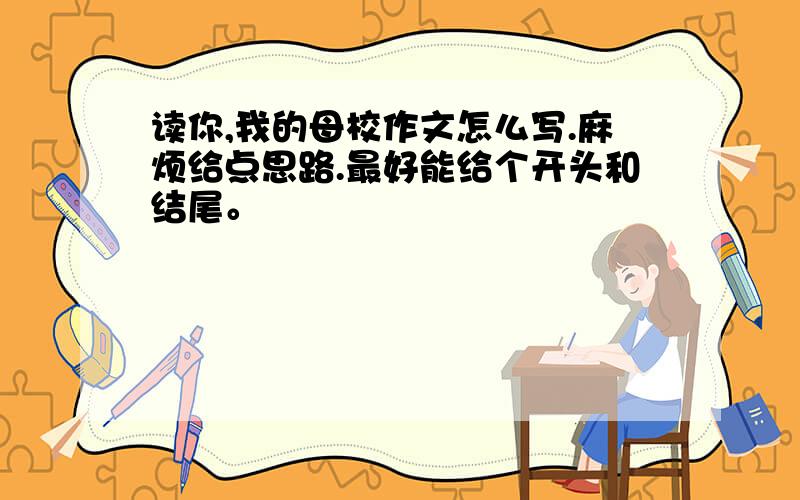 读你,我的母校作文怎么写.麻烦给点思路.最好能给个开头和结尾。